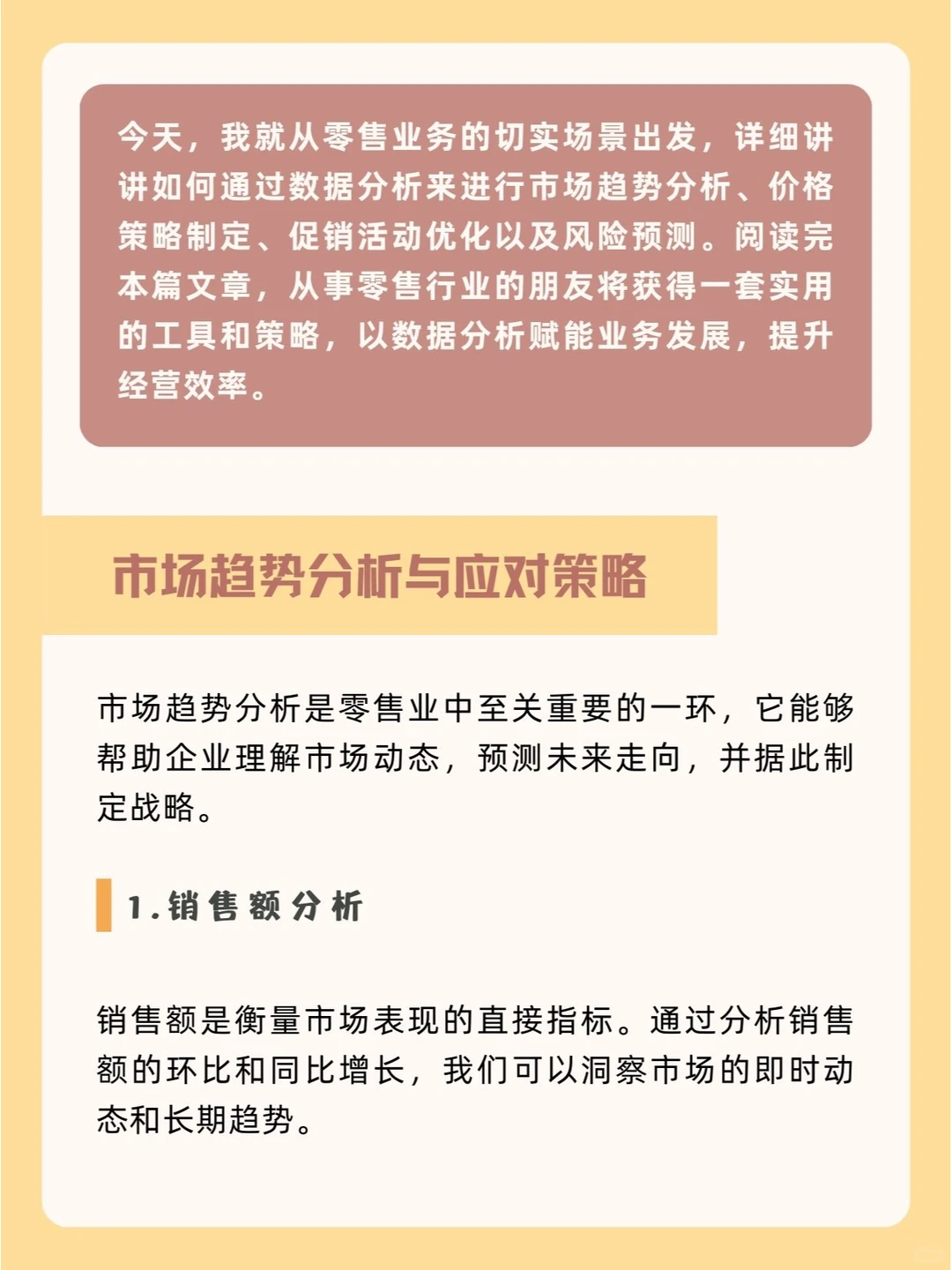 今天，我就从零售业务的切实场景出发，详细讲讲如何通过数据分析来进行市场趋势分析、价格策略制定、促销活动优化以及风险预测。阅读完本篇文章，从事零售行业的朋友将获得一套实用的工具和策略，以数据分析赋能业务发展，提升经营效率。

市场趋势分析与应对策略

市场趋势分析是零售业中至关重要的一环，它能够帮助企业理解市场动态，预测未来走向，并据此制定战略。

1.销售额分析

销售额是衡量市场表现的直接指标。通过分析销售额的环比和同比增长，我们可以洞察市场的即时动态和长期趋势。